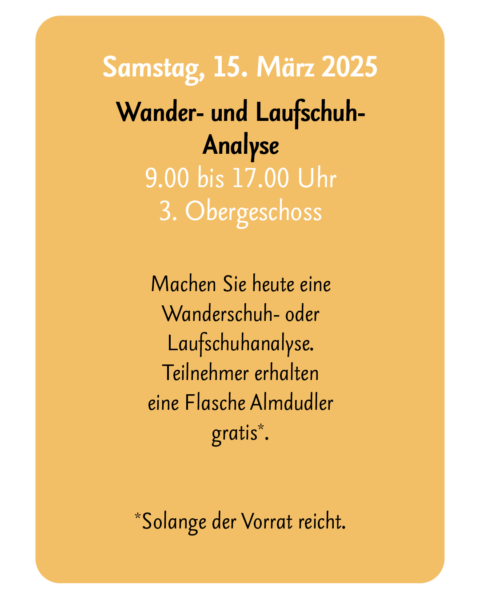 Samstag, 15. März 2025

Wander- und Laufschuh-Analyse

9.00 bis 17.00 Uhr
3. Obergeschoss

Machen Sie heute eine Wanderschuh- oder Laufschuhanalyse. Teilnehmer erhalten eine Flasche Almdudler gratis*.

*Solange der Vorrat reicht.